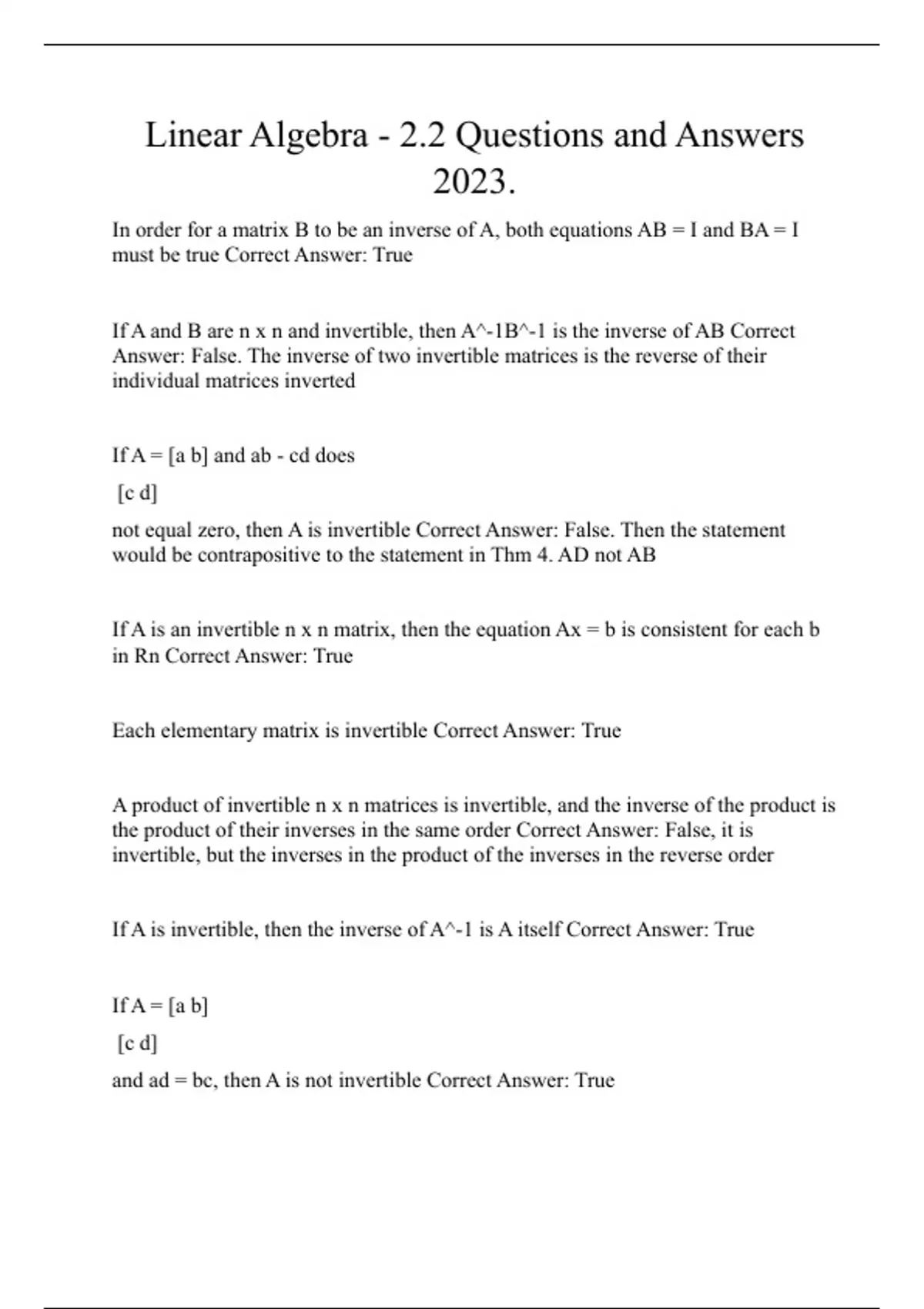 Linear Algebra - 2.2 Questions and Answers 2023.

In order for a matrix B to be an inverse of A, both equations AB = I and BA = I must be true Correct Answer: True

If A and B are n x n and invertible, then A^-1B^-1 is the inverse of AB Correct Answer: False. The inverse of two invertible matrices is the reverse of their individual matrices inverted

If A = [a b] and ab - cd does

[c d]

not equal zero, then A is invertible Correct Answer: False. Then the statement would be contrapositive to the statement in Thm 4. AD not AB

If A is an invertible n x n matrix, then the equation Ax = b is consistent for each b in Rn Correct Answer: True

Each elementary matrix is invertible Correct Answer: True

A product of invertible n x n matrices is invertible, and the inverse of the product is the product of their inverses in the same order Correct Answer: False, it is invertible, but the inverses in the product of the inverses in the reverse order

If A is invertible, then the inverse of A^-1 is A itself Correct Answer: True

If A = [a b]

[c d]

and ad = bc, then A is not invertible Correct Answer: True